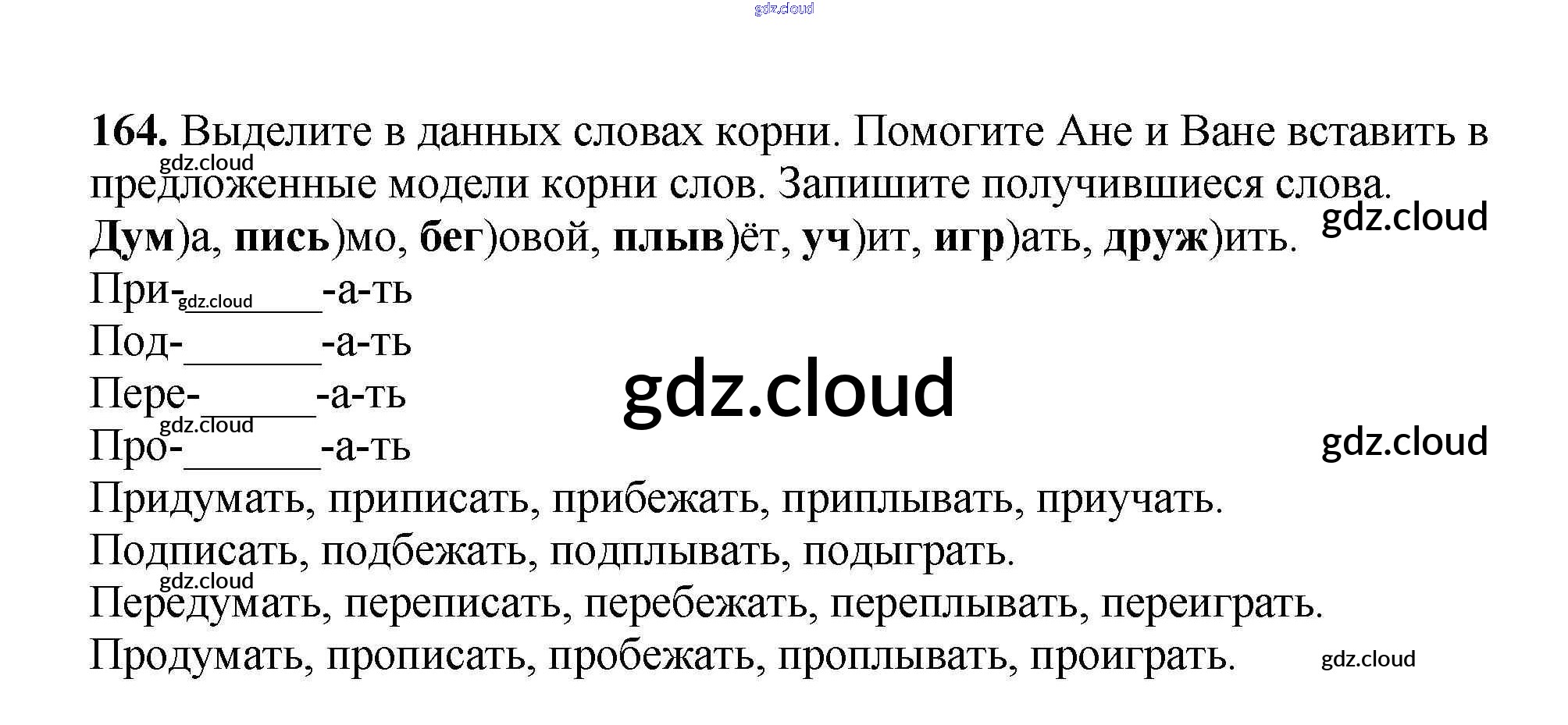 164. Выделите в данных словах корни. Помогите Ане и Ване вставить в предложенные модели корни слов. Запишите получившиеся слова.

Дум)а, пись)мо, бег)овой, плыв)ёт, уч)ит, игр)ать, друж)ить.

При-____-а-ть
Под-____-а-ть
Пере-____-а-ть
Про-____-а-ть

Придумать, приписать, прибежать, приплывать, приучать.
Подписать, подбежать, подплывать, подыграть.
Передумать, переписать, перебежать, переплывать, переиграть.
Продумать, прописать, пробежать, проплывать, проиграть.

gdz.cloud